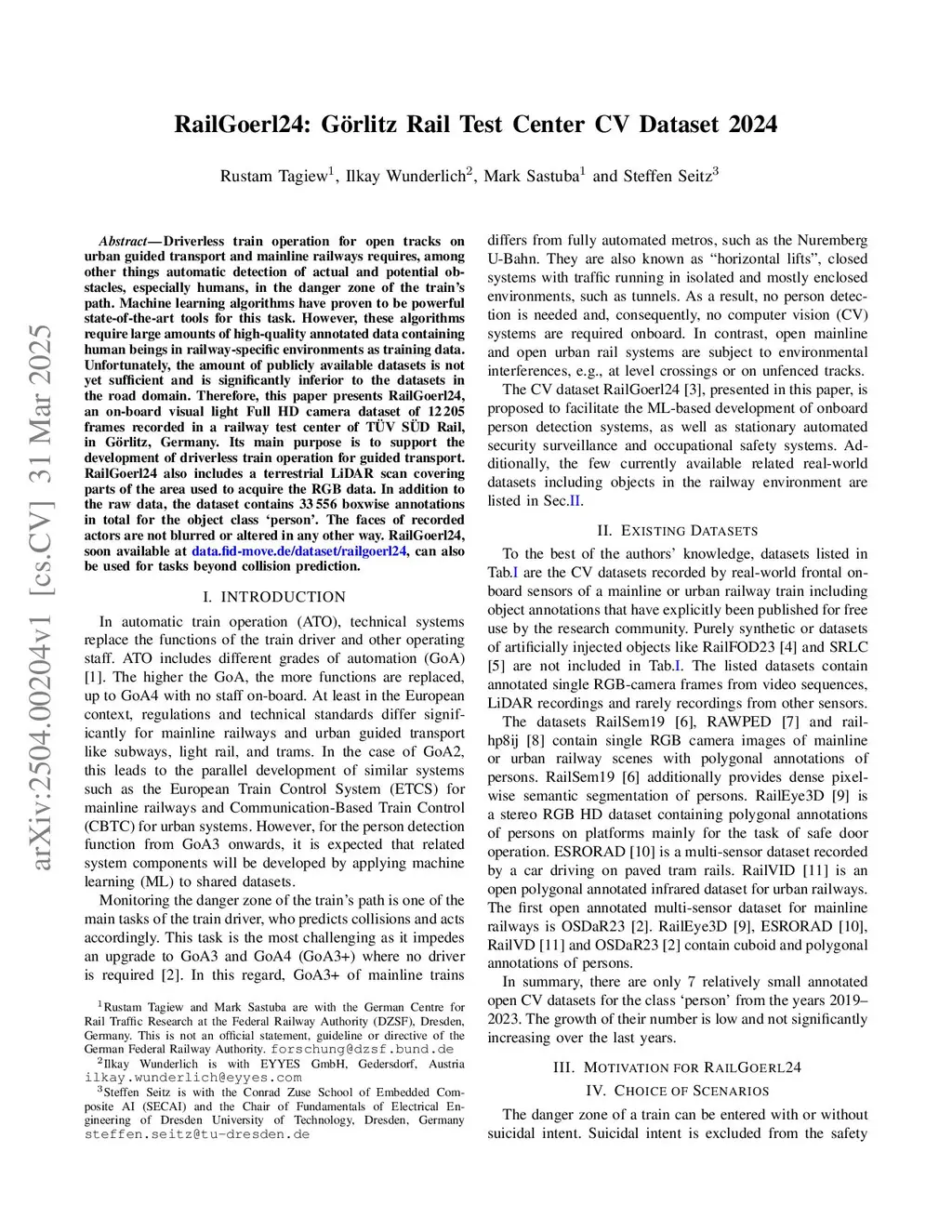 arXiv:2504.00204v1 [cs.CV] 31 Mar 2025

RailGoerl24: Görlitz Rail Test Center CV Dataset 2024

Rustam Tagiew$^1$, Ilkay Wunderlich$^2$, Mark Sastuba$^1$ and Steffen Seitz$^3$

Abstract— Driverless train operation for open tracks on urban guided transport and mainline railways requires, among other things automatic detection of actual and potential obstacles, especially humans, in the danger zone of the train's path. Machine learning algorithms have proven to be powerful state-of-the-art tools for this task. However, these algorithms require large amounts of high-quality annotated data containing human beings in railway-specific environments as training data. Unfortunately, the amount of publicly available datasets is not yet sufficient and is significantly inferior to the datasets in the road domain. Therefore, this paper presents RailGoerl24, an on-board visual light Full HD camera dataset of 12 205 frames recorded in a railway test center of TÜV SÜD Rail, in Görlitz, Germany. Its main purpose is to support the development of driverless train operation for guided transport. RailGoerl24 also includes a terrestrial LiDAR scan covering parts of the area used to acquire the RGB data. In addition to the raw data, the dataset contains 33 556 boxwise annotations in total for the object class 'person'. The faces of recorded actors are not blurred or altered in any other way. RailGoerl24, soon available at data.fid-move.de/dataset/railgoerl24, can also be used for tasks beyond collision prediction.

I. INTRODUCTION

In automatic train operation (ATO), technical systems replace the functions of the train driver and other operating staff. ATO includes different grades of automation (GoA) [1]. The higher the GoA, the more functions are replaced, up to GoA4 with no staff on-board. At least in the European context, regulations and technical standards differ significantly for mainline railways and urban guided transport like subways, light rail, and trams. In the case of GoA2, this leads to the parallel development of similar systems such as the European Train Control System (ETCS) for mainline railways and Communication-Based Train Control (CBTC) for urban systems. However, for the person detection function from GoA3 onwards, it is expected that related system components will be developed by applying machine learning (ML) to shared datasets.

Monitoring the danger zone of the train's path is one of the main tasks of the train driver, who predicts collisions and acts accordingly. This task is the most challenging as it impedes an upgrade to GoA3 and GoA4 (GoA3+) where no driver is required [2]. In this regard, GoA3+ of mainline trains

$^1$Rustam Tagiew and Mark Sastuba are with the German Centre for Rail Traffic Research at the Federal Railway Authority (DZSF), Dresden, Germany. This is not an official statement, guideline or directive of the German Federal Railway Authority. forschung@dzsf.bund.de

$^2$Ilkay Wunderlich is with EYYES GmbH, Gedersdorf, Austria ilkay.wunderlich@eyyes.com

$^3$Steffen Seitz is with the Conrad Zuse School of Embedded Composite AI (SECAI) and the Chair of Fundamentals of Electrical Engineering of Dresden University of Technology, Dresden, Germany steffen.seitz@tu-dresden.de

differs from fully automated metros, such as the Nuremberg U-Bahn. They are also known as "horizontal lifts", closed systems with traffic running in isolated and mostly enclosed environments, such as tunnels. As a result, no person detection is needed and, consequently, no computer vision (CV) systems are required onboard. In contrast, open mainline and open urban rail systems are subject to environmental interferences, e.g., at level crossings or on unfenced tracks.

The CV dataset RailGoerl24 [3], presented in this paper, is proposed to facilitate the ML-based development of onboard person detection systems, as well as stationary automated security surveillance and occupational safety systems. Additionally, the few currently available related real-world datasets including objects in the railway environment are listed in Sec.II.

II. EXISTING DATASETS

To the best of the authors' knowledge, datasets listed in Tab.I are the CV datasets recorded by real-world frontal onboard sensors of a mainline or urban railway train including object annotations that have explicitly been published for free use by the research community. Purely synthetic or datasets of artificially injected objects like RailFOD23 [4] and SRLC [5] are not included in Tab.I. The listed datasets contain annotated single RGB-camera frames from video sequences, LiDAR recordings and rarely recordings from other sensors.

The datasets RailSem19 [6], RAWPED [7] and railhp8ij [8] contain single RGB camera images of mainline or urban railway scenes with polygonal annotations of persons. RailSem19 [6] additionally provides dense pixelwise semantic segmentation of persons. RailEye3D [9] is a stereo RGB HD dataset containing polygonal annotations of persons on platforms mainly for the task of safe door operation. ESRORAD [10] is a multi-sensor dataset recorded by a car driving on paved tram rails. RailVID [11] is an open polygonal annotated infrared dataset for urban railways. The first open annotated multi-sensor dataset for mainline railways is OSDaR23 [2]. RailEye3D [9], ESRORAD [10], RailVD [11] and OSDaR23 [2] contain cuboid and polygonal annotations of persons.

In summary, there are only 7 relatively small annotated open CV datasets for the class 'person' from the years 2019–2023. The growth of their number is low and not significantly increasing over the last years.

III. MOTIVATION FOR RAILGOERL24

IV. CHOICE OF SCENARIOS

The danger zone of a train can be entered with or without suicidal intent. Suicidal intent is excluded from the safety